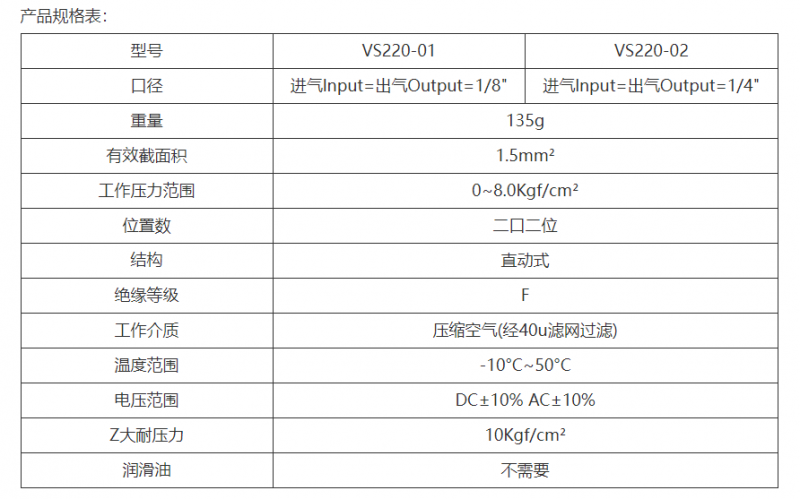 产品规格表：

| 型号 | VS220-01 | VS220-02 |
|---|---|---|
| 口径 | 进气Input=出气Output=1/8" | 进气Input=出气Output=1/4" |
| 重量 | 135g | |
| 有效截面积 | 1.5mm² | |
| 工作压力范围 | 0~8.0Kgf/cm² | |
| 位置数 | 二口二位 | |
| 结构 | 直动式 | |
| 绝缘等级 | F | |
| 工作介质 | 压缩空气(经40u滤网过滤) | |
| 温度范围 | -10°C~50°C | |
| 电压范围 | DC±10% AC±10% | |
| Z大耐压力 | 10Kgf/cm² | |
| 润滑油 | 不需要 | |